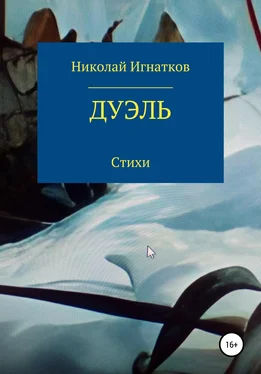 Николай Игнатков

ДУЭЛЬ

Стихи

16+